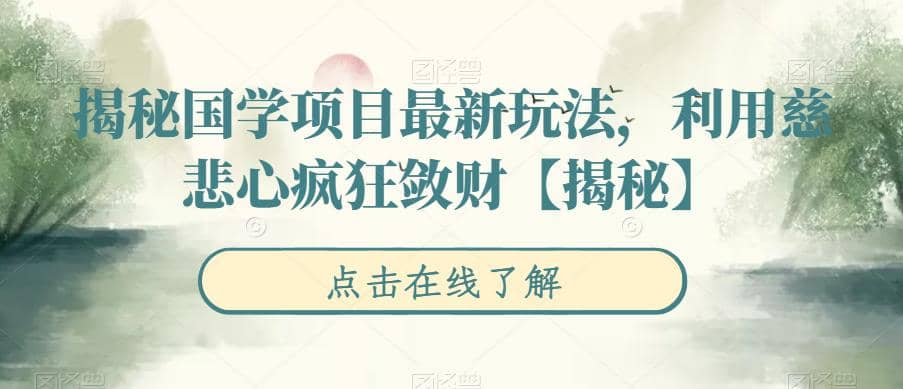 揭秘国学项目最新玩法，利用慈悲心疯狂敛财【揭秘】

点击在线了解